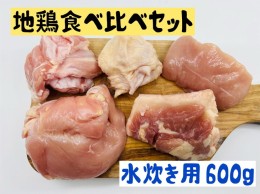 地鶏食べ比べセット

水炊き用 600g